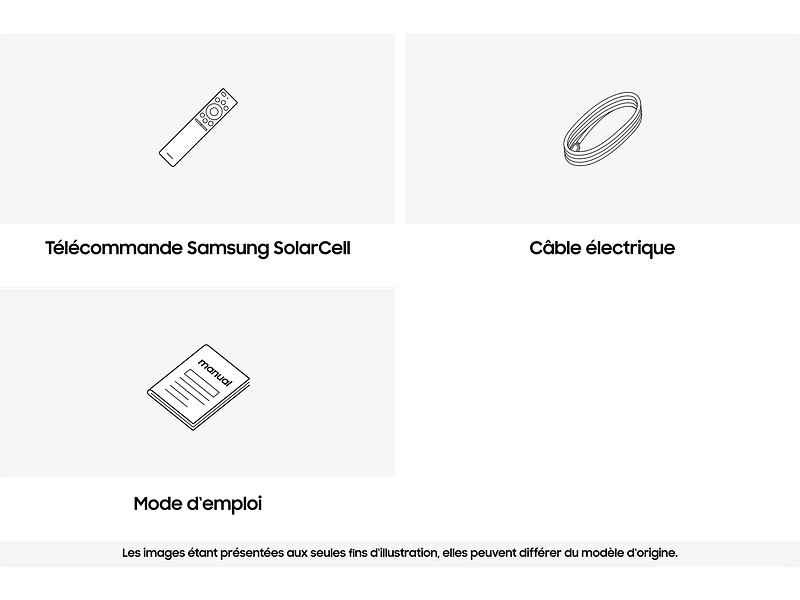 Télécommande Samsung SolarCell

Câble électrique

manual

Mode d'emploi

Les images étant présentées aux seules fins d'illustration, elles peuvent différer du modèle d'origine.